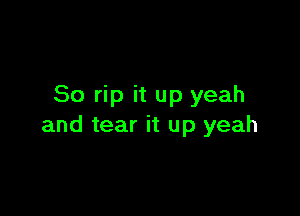 So rip it up yeah
and tear it up yeah